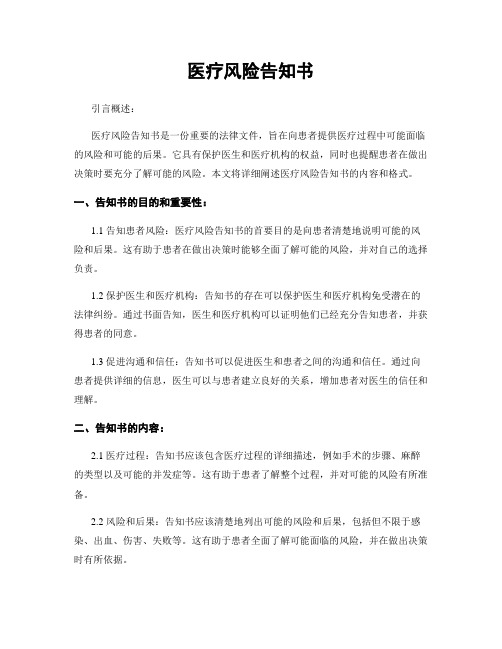 医疗风险告知书

引言概述：

医疗风险告知书是一份重要的法律文件，旨在向患者提供医疗过程中可能面临的风险和可能的后果。它具有保护医生和医疗机构的权益，同时也提醒患者在做出决策时要充分了解可能的风险。本文将详细阐述医疗风险告知书的内容和格式。

一、告知书的目的和重要性：

1.1 告知患者风险：医疗风险告知书的首要目的是向患者清楚地说明可能的风险和后果。这有助于患者在做出决策时能够全面了解可能的风险，并对自己的选择负责。

1.2 保护医生和医疗机构：告知书的存在可以保护医生和医疗机构免受潜在的法律纠纷。通过书面告知，医生和医疗机构可以证明他们已经充分告知患者，并获得患者的同意。

1.3 促进沟通和信任：告知书可以促进医生和患者之间的沟通和信任。通过向患者提供详细的信息，医生可以与患者建立良好的关系，增加患者对医生的信任和理解。

二、告知书的内容：

2.1 医疗过程：告知书应该包含医疗过程的详细描述，例如手术的步骤、麻醉的类型以及可能的并发症等。这有助于患者了解整个过程，并对可能的风险有所准备。

2.2 风险和后果：告知书应该清楚地列出可能的风险和后果，包括但不限于感染、出血、伤害、失败等。这有助于患者全面了解可能面临的风险，并在做出决策时有所依据。